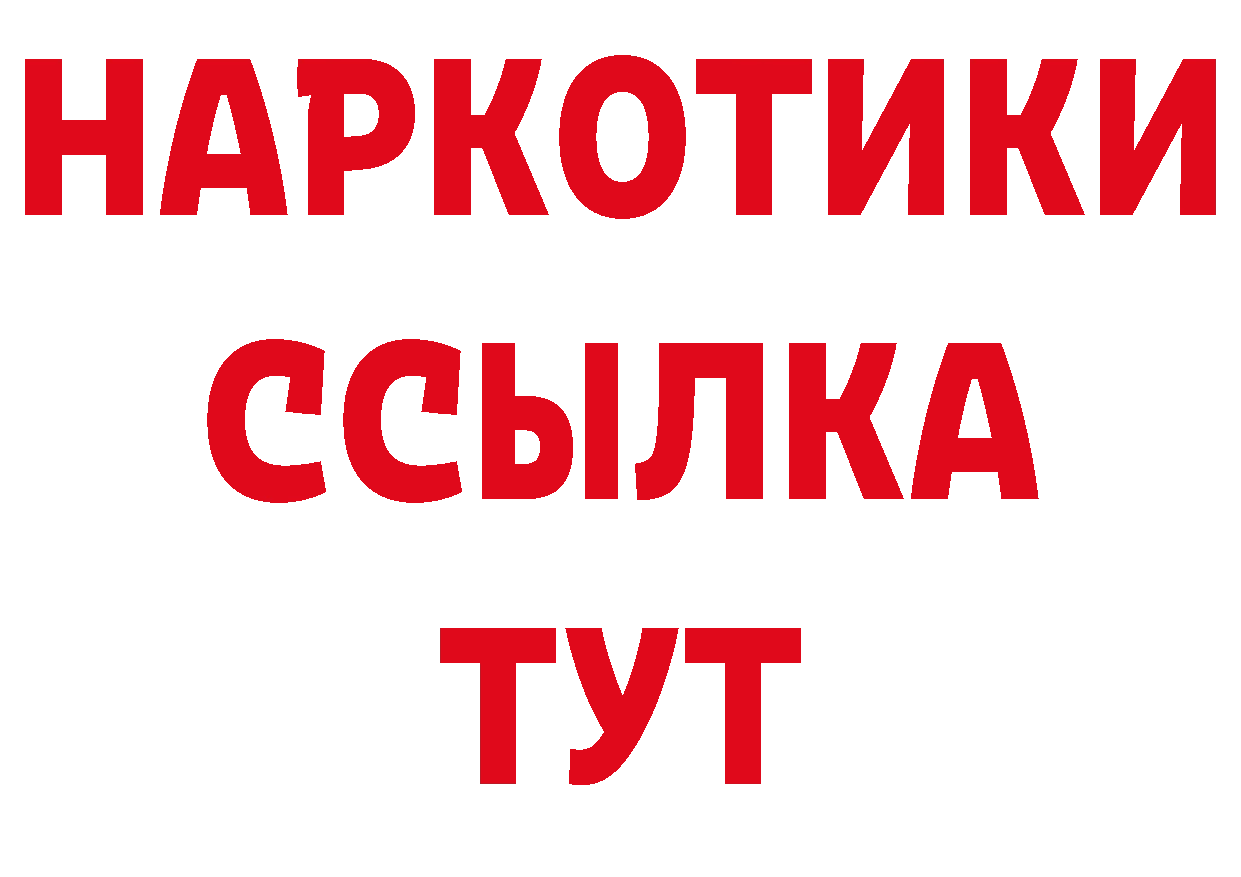 НАРКОТИКИ ССЫЛКА ТУТ